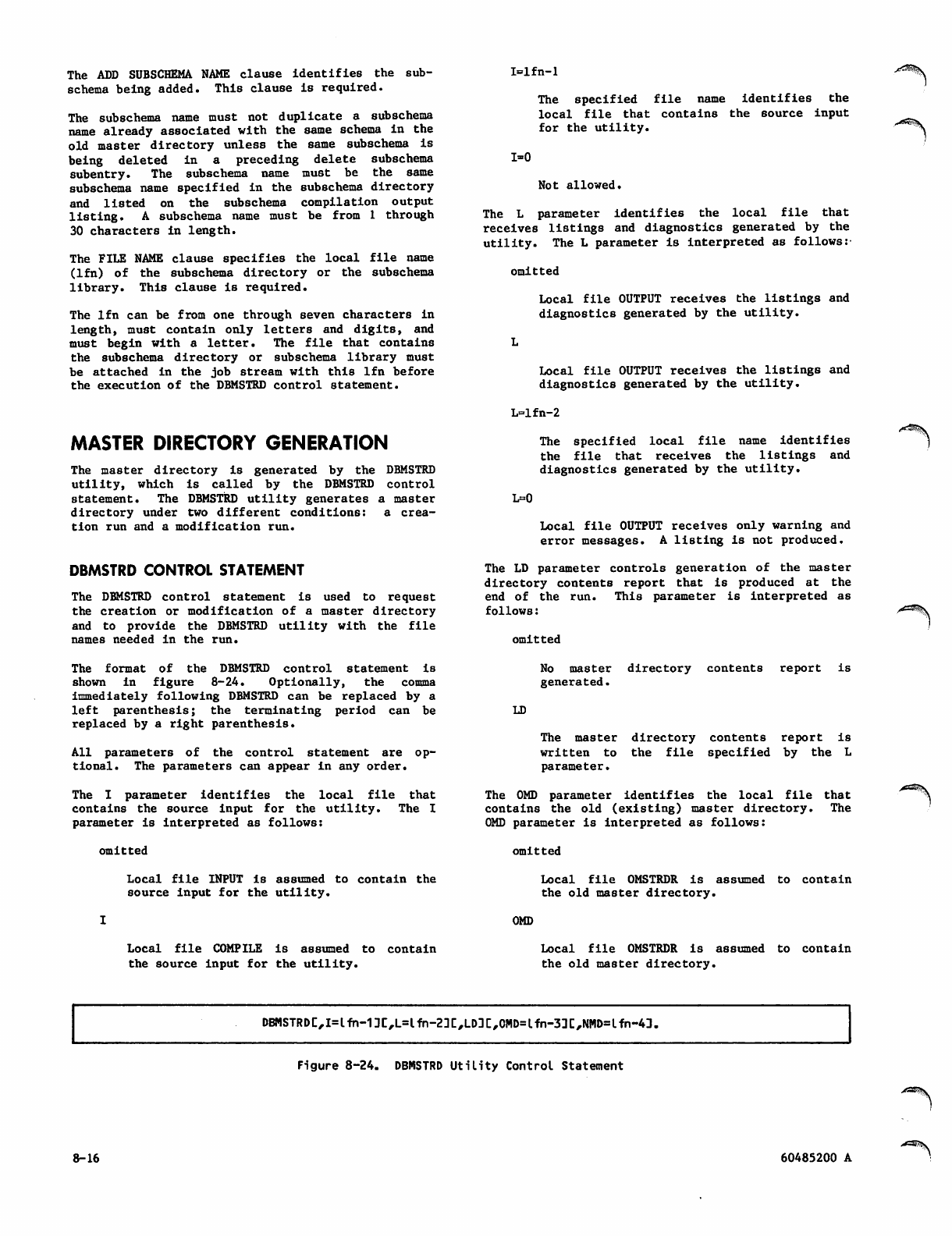 The ADD SUBSCHEMA NAME clause identifies the subschema being added. This clause is required.

The subschema name must not duplicate a subschema name already associated with the same schema in the old master directory unless the same subschema is being deleted in a preceding delete subschema subentry. The subschema name must be the same subschema name specified in the subschema directory and listed on the subschema compilation output listing. A subschema name must be from 1 through 30 characters in length.

The FILE NAME clause specifies the local file name (lfn) of the subschema directory or the subschema library. This clause is required.

The lfn can be from one through seven characters in length, must contain only letters and digits, and must begin with a letter. The file that contains the subschema directory or subschema library must be attached in the job stream with this lfn before the execution of the DBMSTRD control statement.

MASTER DIRECTORY GENERATION

The master directory is generated by the DBMSTRD utility, which is called by the DBMSTRD control statement. The DBMSTRD utility generates a master directory under two different conditions: a creation run and a modification run.

DBMSTRD CONTROL STATEMENT

The DBMSTRD control statement is used to request the creation or modification of a master directory and to provide the DBMSTRD utility with the file names needed in the run.

The format of the DBMSTRD control statement is shown in figure 8-24. Optionally, the comma immediately following DBMSTRD can be replaced by a left parenthesis; the terminating period can be replaced by a right parenthesis.

All parameters of the control statement are optional. The parameters can appear in any order.

The I parameter identifies the local file that contains the source input for the utility. The I parameter is interpreted as follows:

omitted

Local file INPUT is assumed to contain the source input for the utility.

I

Local file COMPILE is assumed to contain the source input for the utility.

I=lfn-1

The specified file name identifies the local file that contains the source input for the utility.

I=0

Not allowed.

The L parameter identifies the local file that receives listings and diagnostics generated by the utility. The L parameter is interpreted as follows:

omitted

Local file OUTPUT receives the listings and diagnostics generated by the utility.

L

Local file OUTPUT receives the listings and diagnostics generated by the utility.

L=lfn-2

The specified local file name identifies the file that receives the listings and diagnostics generated by the utility.

L=0

Local file OUTPUT receives only warning and error messages. A listing is not produced.

The LD parameter controls generation of the master directory contents report that is produced at the end of the run. This parameter is interpreted as follows:

omitted

No master directory contents report is generated.

LD

The master directory contents report is written to the file specified by the L parameter.

The OMD parameter identifies the local file that contains the old (existing) master directory. The OMD parameter is interpreted as follows:

omitted

Local file OMSTRDR is assumed to contain the old master directory.

OMD

Local file OMSTRDR is assumed to contain the old master directory.

DBMSTRD[,I=lfn-1][,L=lfn-2][,LD][,OMD=lfn-3][,NMD=lfn-4].

Figure 8-24. DBMSTRD Utility Control Statement

8-16

60485200 A